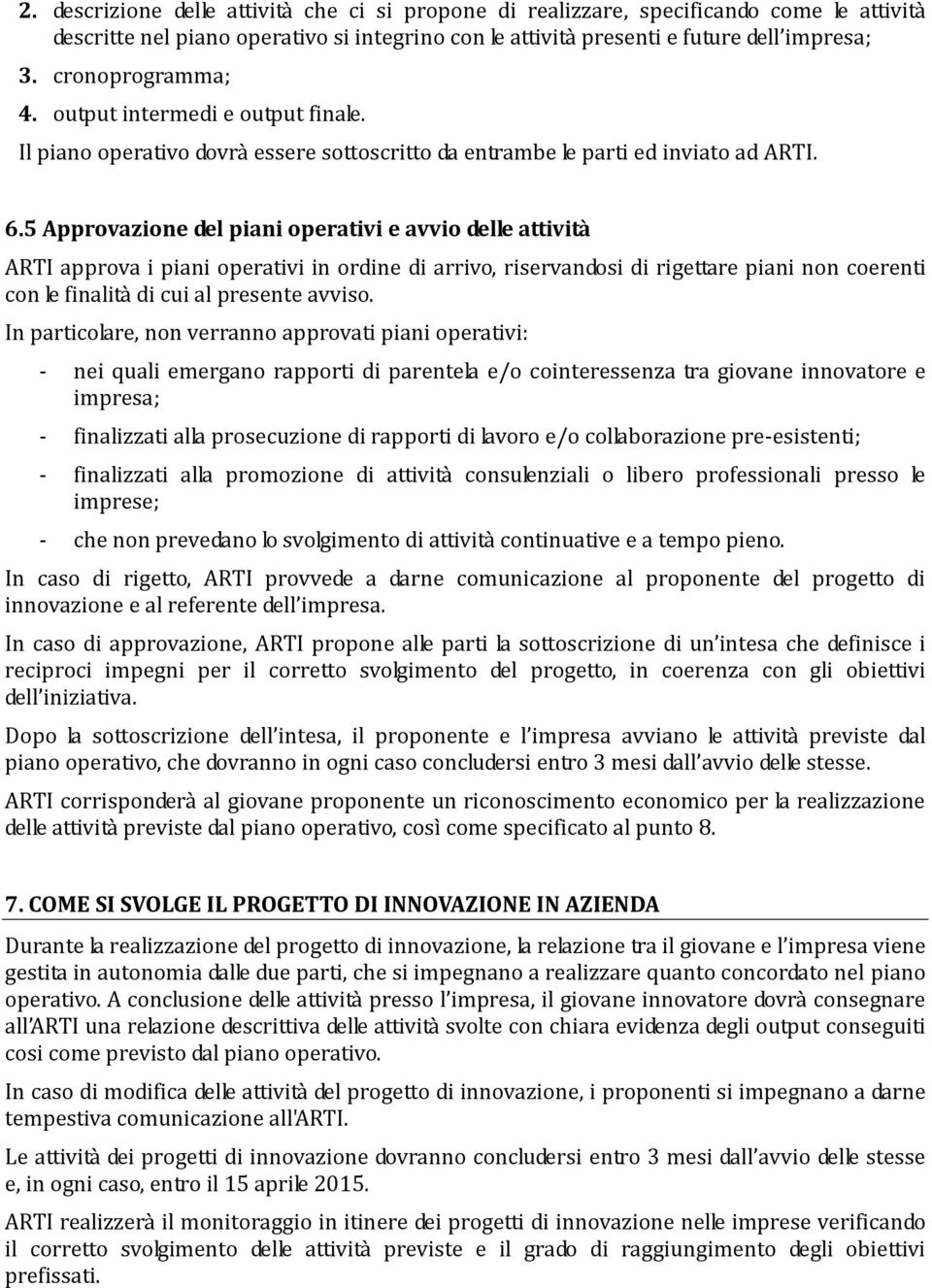 2. descrizione delle attività che ci si propone di realizzare, specificando come le attività descritte nel piano operativo si integrino con le attività presenti e future dell'impresa;
3. cronoprogramma;
4. output intermedi e output finale.
Il piano operativo dovrà essere sottoscritto da entrambe le parti ed inviato ad ARTI.

6.5 Approvazione del piani operativi e avvio delle attività

ARTI approva i piani operativi in ordine di arrivo, riservandosi di rigettare piani non coerenti con le finalità di cui al presente avviso.

In particolare, non verranno approvati piani operativi:

- nei quali emergano rapporti di parentela e/o cointeressenza tra giovane innovatore e impresa;
- finalizzati alla prosecuzione di rapporti di lavoro e/o collaborazione pre-esistenti;
- finalizzati alla promozione di attività consulenziali o libero professionali presso le imprese;
- che non prevedano lo svolgimento di attività continuative e a tempo pieno.

In caso di rigetto, ARTI provvede a darne comunicazione al proponente del progetto di innovazione e al referente dell'impresa.

In caso di approvazione, ARTI propone alle parti la sottoscrizione di un'intesa che definisce i reciproci impegni per il corretto svolgimento del progetto, in coerenza con gli obiettivi dell'iniziativa.

Dopo la sottoscrizione dell'intesa, il proponente e l'impresa avviano le attività previste dal piano operativo, che dovranno in ogni caso concludersi entro 3 mesi dall'avvio delle stesse.

ARTI corrisponderà al giovane proponente un riconoscimento economico per la realizzazione delle attività previste dal piano operativo, così come specificato al punto 8.

7. COME SI SVOLGE IL PROGETTO DI INNOVAZIONE IN AZIENDA

Durante la realizzazione del progetto di innovazione, la relazione tra il giovane e l'impresa viene gestita in autonomia dalle due parti, che si impegnano a realizzare quanto concordato nel piano operativo. A conclusione delle attività presso l'impresa, il giovane innovatore dovrà consegnare all'ARTI una relazione descrittiva delle attività svolte con chiara evidenza degli output conseguiti cosi come previsto dal piano operativo.

In caso di modifica delle attività del progetto di innovazione, i proponenti si impegnano a darne tempestiva comunicazione all'ARTI.

Le attività dei progetti di innovazione dovranno concludersi entro 3 mesi dall'avvio delle stesse e, in ogni caso, entro il 15 aprile 2015.

ARTI realizzerà il monitoraggio in itinere dei progetti di innovazione nelle imprese verificando il corretto svolgimento delle attività previste e il grado di raggiungimento degli obiettivi prefissati.